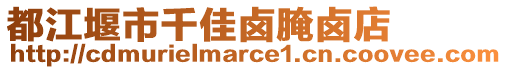 都江堰市千佳卤腌卤店
http://cdmurielmarce1.cn.coovee.com